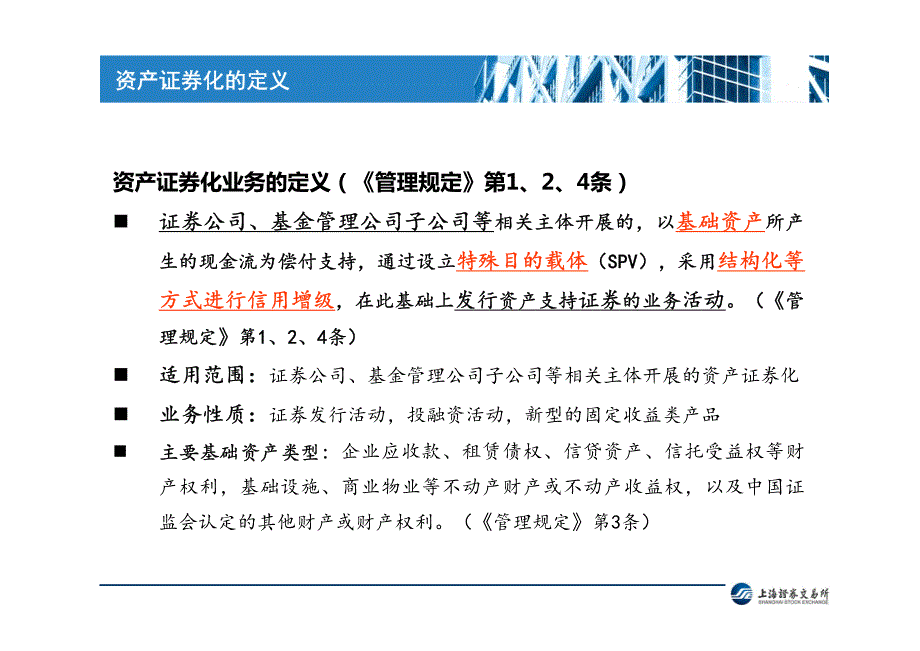 资产证券化的定义

资产证券化业务的定义（《管理规定》第1、2、4条）

■ 证券公司、基金管理公司子公司等相关主体开展的，以基础资产所产生的现金流为偿付支持，通过设立特殊目的载体（SPV），采用结构化等方式进行信用增级，在此基础上发行资产支持证券的业务活动。（《管理规定》第1、2、4条）

■ 适用范围：证券公司、基金管理公司子公司等相关主体开展的资产证券化

■ 业务性质：证券发行活动，投融资活动，新型的固定收益类产品

■ 主要基础资产类型：企业应收款、租赁债权、信贷资产、信托受益权等财产权利，基础设施、商业物业等不动产财产或不动产收益权，以及中国证监会认定的其他财产或财产权利。（《管理规定》第3条）

上海证券交易所
SHANGHAI STOCK EXCHANGE